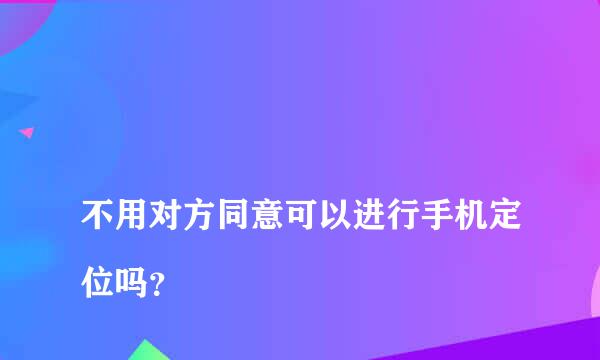 不用对方同意可以进行手机定位吗？